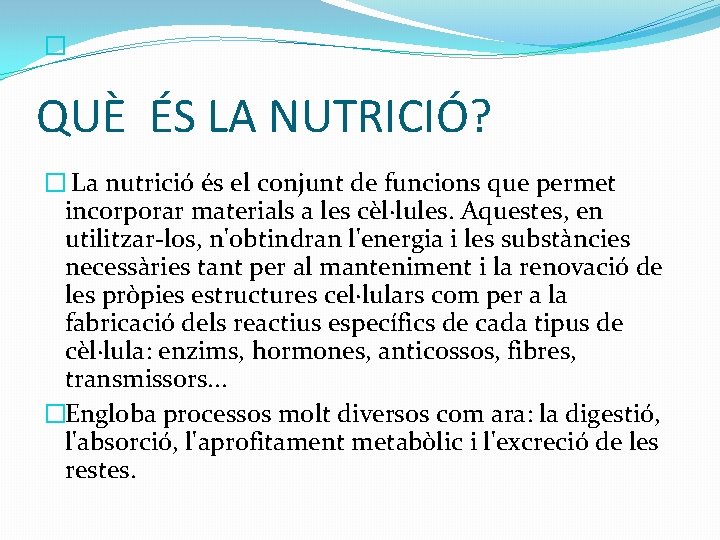 QUÈ ÉS LA NUTRICIÓ?

La nutrició és el conjunt de funcions que permet incorporar materials a les cèl·lules. Aquestes, en utilitzar-los, n'obtindran l'energia i les substàncies necessàries tant per al manteniment i la renovació de les pròpies estructures cel·lulars com per a la fabricació dels reactius específics de cada tipus de cèl·lula: enzims, hormones, anticossos, fibres, transmissors...

Engloba processos molt diversos com ara: la digestió, l'absorció, l'aprofitament metabòlic i l'excreció de les restes.